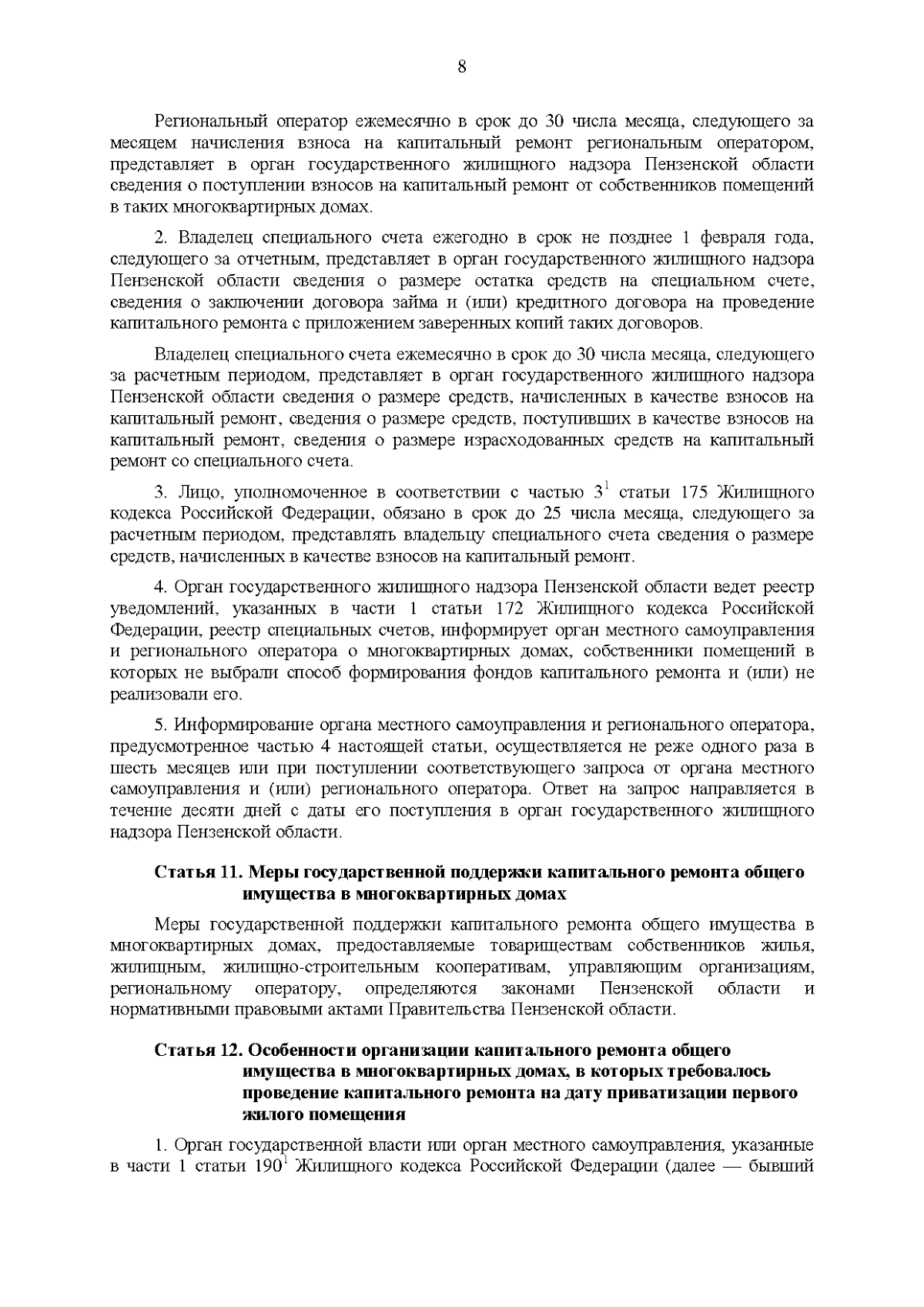 8

Региональный оператор ежемесячно в срок до 30 числа месяца, следующего за месяцем начисления взноса на капитальный ремонт региональным оператором, представляет в орган государственного жилищного надзора Пензенской области сведения о поступлении взносов на капитальный ремонт от собственников помещений в таких многоквартирных домах.

2. Владелец специального счета ежегодно в срок не позднее 1 февраля года, следующего за отчетным, представляет в орган государственного жилищного надзора Пензенской области сведения о размере остатка средств на специальном счете, сведения о заключении договора займа и (или) кредитного договора на проведение капитального ремонта с приложением заверенных копий таких договоров.

Владелец специального счета ежемесячно в срок до 30 числа месяца, следующего за расчетным периодом, представляет в орган государственного жилищного надзора Пензенской области сведения о размере средств, начисленных в качестве взносов на капитальный ремонт, сведения о размере средств, поступивших в качестве взносов на капитальный ремонт, сведения о размере израсходованных средств на капитальный ремонт со специального счета.

3. Лицо, уполномоченное в соответствии с частью $3^1$ статьи 175 Жилищного кодекса Российской Федерации, обязано в срок до 25 числа месяца, следующего за расчетным периодом, представлять владельцу специального счета сведения о размере средств, начисленных в качестве взносов на капитальный ремонт.

4. Орган государственного жилищного надзора Пензенской области ведет реестр уведомлений, указанных в части 1 статьи 172 Жилищного кодекса Российской Федерации, реестр специальных счетов, информирует орган местного самоуправления и регионального оператора о многоквартирных домах, собственники помещений в которых не выбрали способ формирования фондов капитального ремонта и (или) не реализовали его.

5. Информирование органа местного самоуправления и регионального оператора, предусмотренное частью 4 настоящей статьи, осуществляется не реже одного раза в шесть месяцев или при поступлении соответствующего запроса от органа местного самоуправления и (или) регионального оператора. Ответ на запрос направляется в течение десяти дней с даты его поступления в орган государственного жилищного надзора Пензенской области.

Статья 11. Меры государственной поддержки капитального ремонта общего имущества в многоквартирных домах

Меры государственной поддержки капитального ремонта общего имущества в многоквартирных домах, предоставляемые товариществам собственников жилья, жилищным, жилищно-строительным кооперативам, управляющим организациям, региональному оператору, определяются законами Пензенской области и нормативными правовыми актами Правительства Пензенской области.

Статья 12. Особенности организации капитального ремонта общего имущества в многоквартирных домах, в которых требовалось проведение капитального ремонта на дату приватизации первого жилого помещения

1. Орган государственной власти или орган местного самоуправления, указанные в части 1 статьи $190^1$ Жилищного кодекса Российской Федерации (далее — бывший